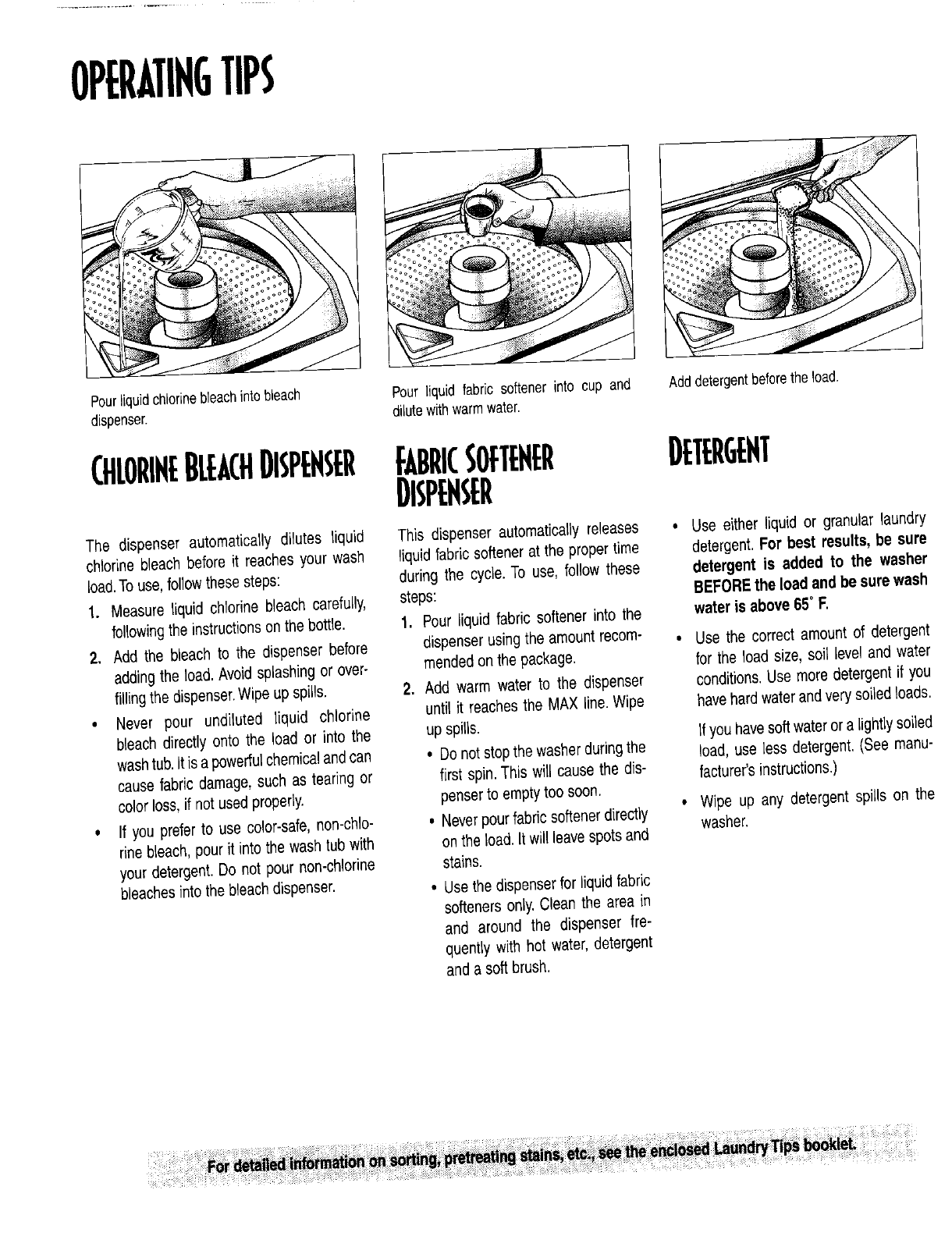 OPERATING TIPS

Pour liquid chlorine bleach into bleach dispenser.

CHLORINE BLEACH DISPENSER

The dispenser automatically dilutes liquid chlorine bleach before it reaches your wash load. To use, follow these steps:

1. Measure liquid chlorine bleach carefully, following the instructions on the bottle.

2. Add the bleach to the dispenser before adding the load. Avoid splashing or overfilling the dispenser. Wipe up spills.

• Never pour undiluted liquid chlorine bleach directly onto the load or into the wash tub. It is a powerful chemical and can cause fabric damage, such as tearing or color loss, if not used properly.

• If you prefer to use color-safe, non-chlorine bleach, pour it into the wash tub with your detergent. Do not pour non-chlorine bleaches into the bleach dispenser.

Pour liquid fabric softener into cup and dilute with warm water.

FABRIC SOFTENER DISPENSER

This dispenser automatically releases liquid fabric softener at the proper time during the cycle. To use, follow these steps:

1. Pour liquid fabric softener into the dispenser using the amount recommended on the package.

2. Add warm water to the dispenser until it reaches the MAX line. Wipe up spills.

• Do not stop the washer during the first spin. This will cause the dispenser to empty too soon.

• Never pour fabric softener directly on the load. It will leave spots and stains.

• Use the dispenser for liquid fabric softeners only. Clean the area in and around the dispenser frequently with hot water, detergent and a soft brush.

Add detergent before the load.

DETERGENT

• Use either liquid or granular laundry detergent. For best results, be sure detergent is added to the washer BEFORE the load and be sure wash water is above 65° F.

• Use the correct amount of detergent for the load size, soil level and water conditions. Use more detergent if you have hard water and very soiled loads.

If you have soft water or a lightly soiled load, use less detergent. (See manufacturer's instructions.)

• Wipe up any detergent spills on the washer.

For detailed information on sorting, pretreating stains, etc., see the enclosed Laundry Tips booklet.